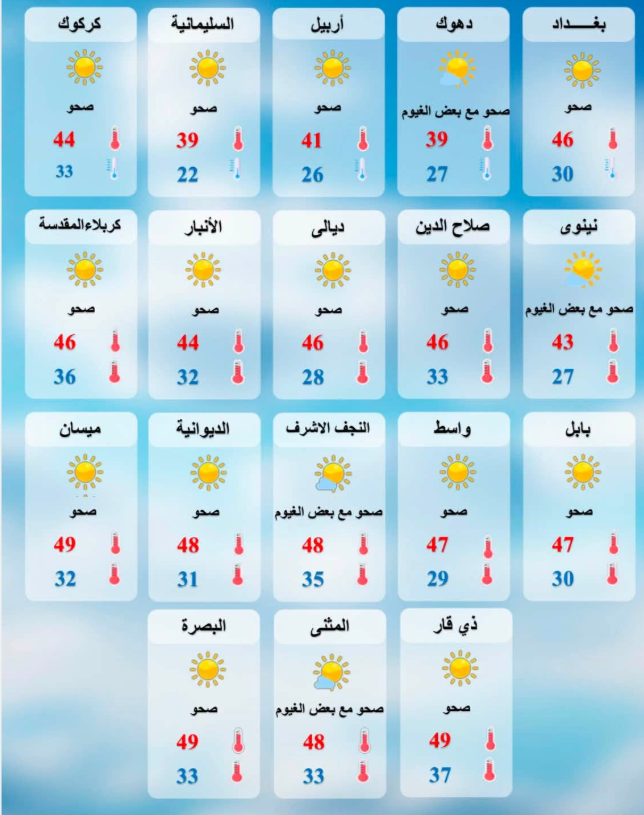 بغـــداد
صحو
46
30

دهوك
صحو مع بعض الغيوم
39
27

أربيل
صحو
41
26

السليمانية
صحو
39
22

كركوك
صحو
44
33

نينوى
صحو مع بعض الغيوم
43
27

صلاح الدين
صحو
46
33

ديالى
صحو
46
28

الأنبار
صحو
44
32

كربلاءالمقدسة
صحو
46
36

بابل
صحو
47
30

واسط
صحو
47
29

النجف الاشرف
صحو مع بعض الغيوم
48
35

الديوانية
صحو
48
31

ميسان
صحو
49
32

ذي قار
صحو
49
37

المثنى
صحو مع بعض الغيوم
48
33

البصرة
صحو
49
33